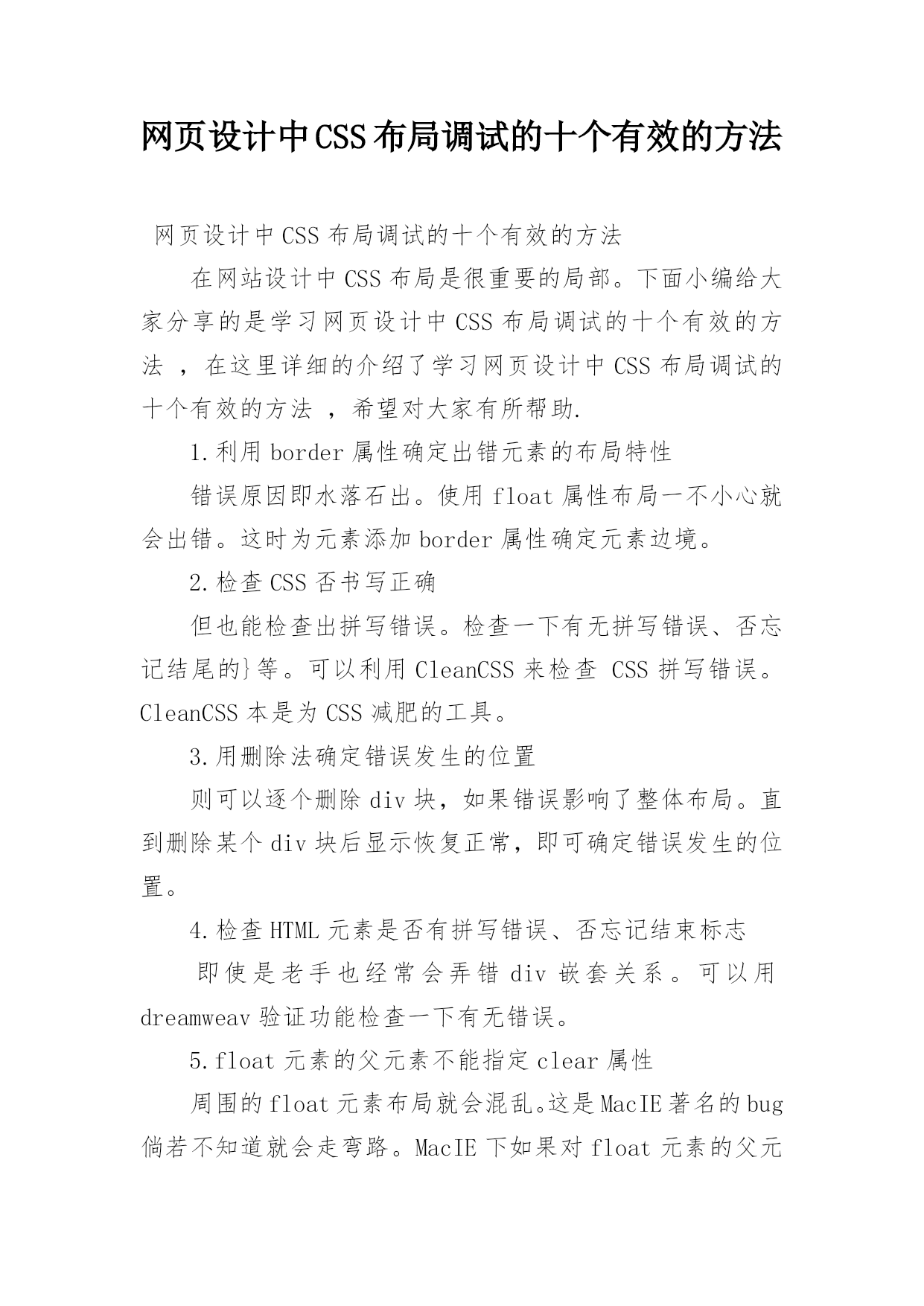 网页设计中CSS布局调试的十个有效的方法

网页设计中CSS布局调试的十个有效的方法

在网站设计中CSS布局是很重要的局部。下面小编给大家分享的是学习网页设计中CSS布局调试的十个有效的方法 ，在这里详细的介绍了学习网页设计中CSS布局调试的十个有效的方法 ，希望对大家有所帮助.

1.利用border属性确定出错元素的布局特性

错误原因即水落石出。使用float属性布局一不小心就会出错。这时为元素添加border属性确定元素边境。

2.检查CSS否书写正确

但也能检查出拼写错误。检查一下有无拼写错误、否忘记结尾的}等。可以利用CleanCSS来检查 CSS拼写错误。CleanCSS本是为CSS减肥的工具。

3.用删除法确定错误发生的位置

则可以逐个删除div块，如果错误影响了整体布局。直到删除某个div块后显示恢复正常，即可确定错误发生的位置。

4.检查HTML元素是否有拼写错误、否忘记结束标志

即使是老手也经常会弄错div嵌套关系。可以用dreamweav验证功能检查一下有无错误。

5.float元素的父元素不能指定clear属性

周围的float元素布局就会混乱。这是MacIE著名的bug倘若不知道就会走弯路。MacIE下如果对float元素的父元